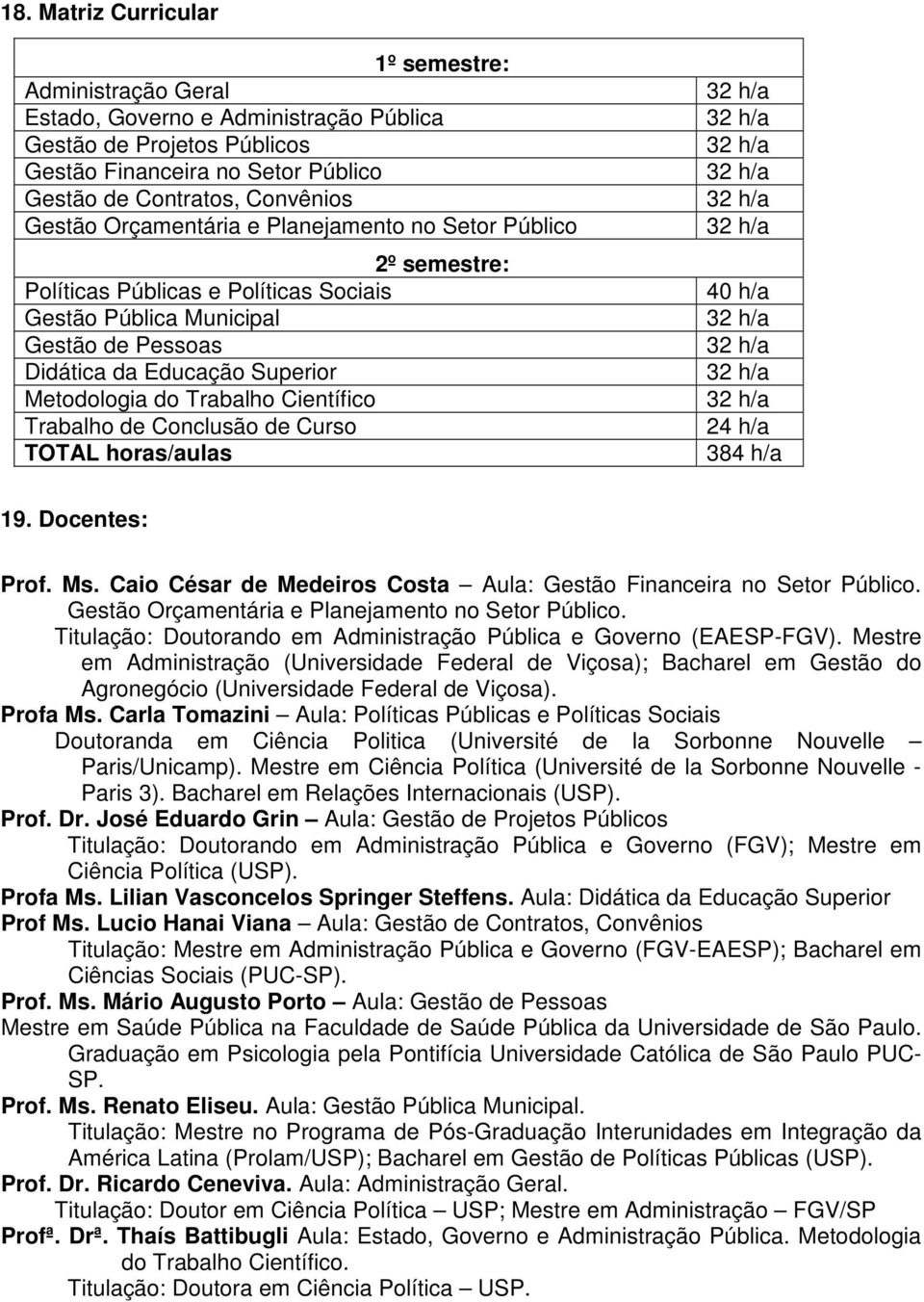 18. Matriz Curricular

| 1º semestre: | |
|---|---|
| Administração Geral | 32 h/a |
| Estado, Governo e Administração Pública | 32 h/a |
| Gestão de Projetos Públicos | 32 h/a |
| Gestão Financeira no Setor Público | 32 h/a |
| Gestão de Contratos, Convênios | 32 h/a |
| Gestão Orçamentária e Planejamento no Setor Público | 32 h/a |
| 2º semestre: | |
| Políticas Públicas e Políticas Sociais | 40 h/a |
| Gestão Pública Municipal | 32 h/a |
| Gestão de Pessoas | 32 h/a |
| Didática da Educação Superior | 32 h/a |
| Metodologia do Trabalho Científico | 32 h/a |
| Trabalho de Conclusão de Curso | 24 h/a |
| TOTAL horas/aulas | 384 h/a |

19. Docentes:

Prof. Ms. Caio César de Medeiros Costa – Aula: Gestão Financeira no Setor Público. Gestão Orçamentária e Planejamento no Setor Público. Titulação: Doutorando em Administração Pública e Governo (EAESP-FGV). Mestre em Administração (Universidade Federal de Viçosa); Bacharel em Gestão do Agronegócio (Universidade Federal de Viçosa).

Profa Ms. Carla Tomazini – Aula: Políticas Públicas e Políticas Sociais Doutoranda em Ciência Politica (Université de la Sorbonne Nouvelle – Paris/Unicamp). Mestre em Ciência Política (Université de la Sorbonne Nouvelle - Paris 3). Bacharel em Relações Internacionais (USP).

Prof. Dr. José Eduardo Grin – Aula: Gestão de Projetos Públicos Titulação: Doutorando em Administração Pública e Governo (FGV); Mestre em Ciência Política (USP).

Profa Ms. Lilian Vasconcelos Springer Steffens. Aula: Didática da Educação Superior

Prof Ms. Lucio Hanai Viana – Aula: Gestão de Contratos, Convênios Titulação: Mestre em Administração Pública e Governo (FGV-EAESP); Bacharel em Ciências Sociais (PUC-SP).

Prof. Ms. Mário Augusto Porto – Aula: Gestão de Pessoas Mestre em Saúde Pública na Faculdade de Saúde Pública da Universidade de São Paulo. Graduação em Psicologia pela Pontifícia Universidade Católica de São Paulo PUC-SP.

Prof. Ms. Renato Eliseu. Aula: Gestão Pública Municipal. Titulação: Mestre no Programa de Pós-Graduação Interunidades em Integração da América Latina (Prolam/USP); Bacharel em Gestão de Políticas Públicas (USP).

Prof. Dr. Ricardo Ceneviva. Aula: Administração Geral. Titulação: Doutor em Ciência Política – USP; Mestre em Administração – FGV/SP

Profª. Drª. Thaís Battibugli Aula: Estado, Governo e Administração Pública. Metodologia do Trabalho Científico. Titulação: Doutora em Ciência Política – USP.